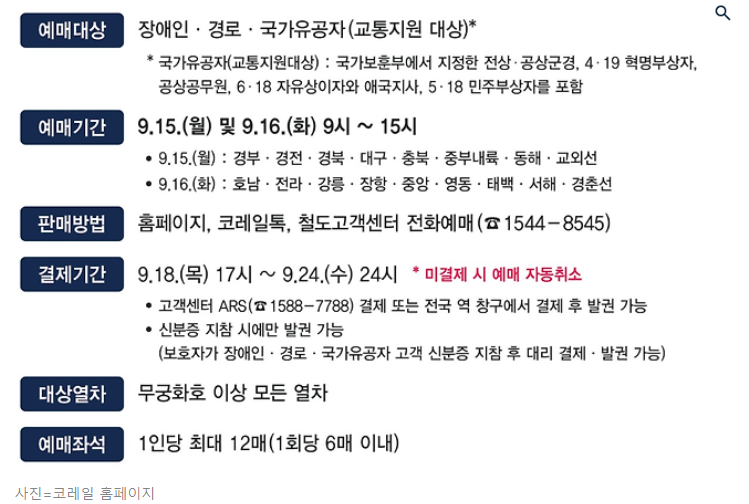 예매대상
장애인 · 경로 · 국가유공자(교통지원 대상)*

* 국가유공자(교통지원대상) : 국가보훈부에서 지정한 전상·공상군경, 4·19 혁명부상자, 공상공무원, 6·18 자유상이자와 애국지사, 5·18 민주부상자를 포함

예매기간
9.15.(월) 및 9.16.(화) 9시 ~ 15시

• 9.15.(월) : 경부 · 경전 · 경북 · 대구 · 충북 · 중부내륙 · 동해 · 교외선
• 9.16.(화) : 호남 · 전라 · 강릉 · 장항 · 중앙 · 영동 · 태백 · 서해 · 경춘선

판매방법
홈페이지, 코레일톡, 철도고객센터 전화예매(☎1544-8545)

결제기간
9.18.(목) 17시 ~ 9.24.(수) 24시 * 미결제 시 예매 자동취소

• 고객센터 ARS(☎1588-7788) 결제 또는 전국 역 창구에서 결제 후 발권 가능
• 신분증 지참 시에만 발권 가능
(보호자가 장애인 · 경로 · 국가유공자 고객 신분증 지참 후 대리 결제 · 발권 가능)

대상열차
무궁화호 이상 모든 열차

예매좌석
1인당 최대 12매(1회당 6매 이내)

사진=코레일 홈페이지